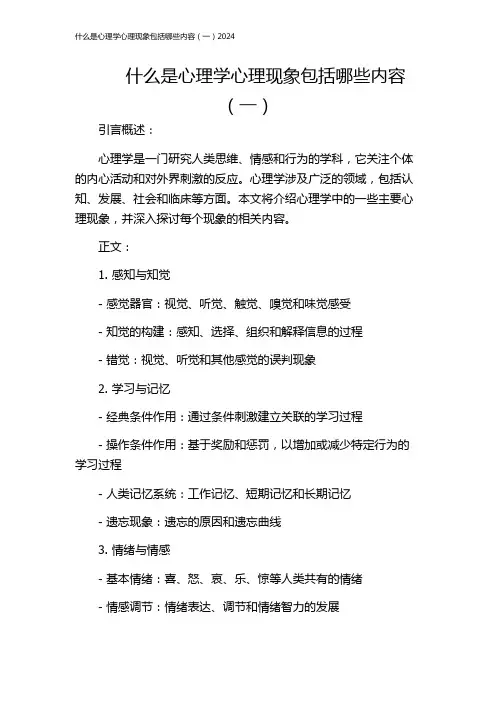 什么是心理学心理现象包括哪些内容（一）2024

什么是心理学心理现象包括哪些内容（一）

引言概述：

心理学是一门研究人类思维、情感和行为的学科，它关注个体的内心活动和对外界刺激的反应。心理学涉及广泛的领域，包括认知、发展、社会和临床等方面。本文将介绍心理学中的一些主要心理现象，并深入探讨每个现象的相关内容。

正文：

1. 感知与知觉

- 感觉器官：视觉、听觉、触觉、嗅觉和味觉感受

- 知觉的构建：感知、选择、组织和解释信息的过程

- 错觉：视觉、听觉和其他感觉的误判现象

2. 学习与记忆

- 经典条件作用：通过条件刺激建立关联的学习过程

- 操作条件作用：基于奖励和惩罚，以增加或减少特定行为的学习过程

- 人类记忆系统：工作记忆、短期记忆和长期记忆

- 遗忘现象：遗忘的原因和遗忘曲线

3. 情绪与情感

- 基本情绪：喜、怒、哀、乐、惊等人类共有的情绪

- 情感调节：情绪表达、调节和情绪智力的发展